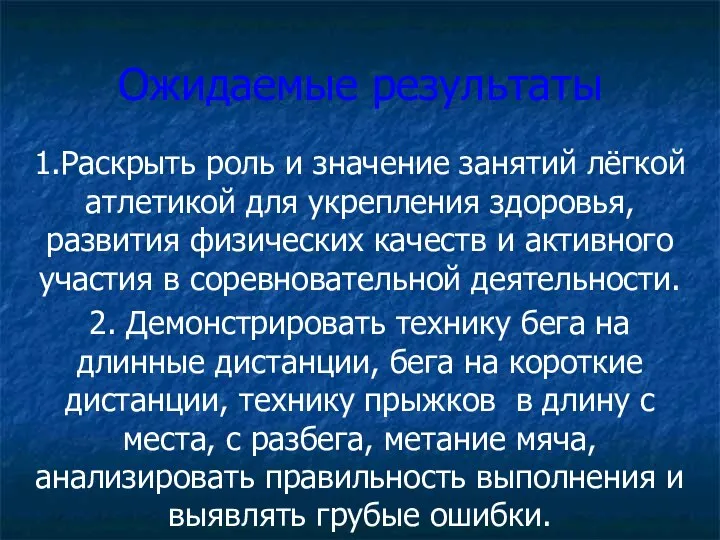 Ожидаемые результаты

1.Раскрыть роль и значение занятий лёгкой атлетикой для укрепления здоровья, развития физических качеств и активного участия в соревновательной деятельности.

2. Демонстрировать технику бега на длинные дистанции, бега на короткие дистанции, технику прыжков в длину с места, с разбега, метание мяча, анализировать правильность выполнения и выявлять грубые ошибки.